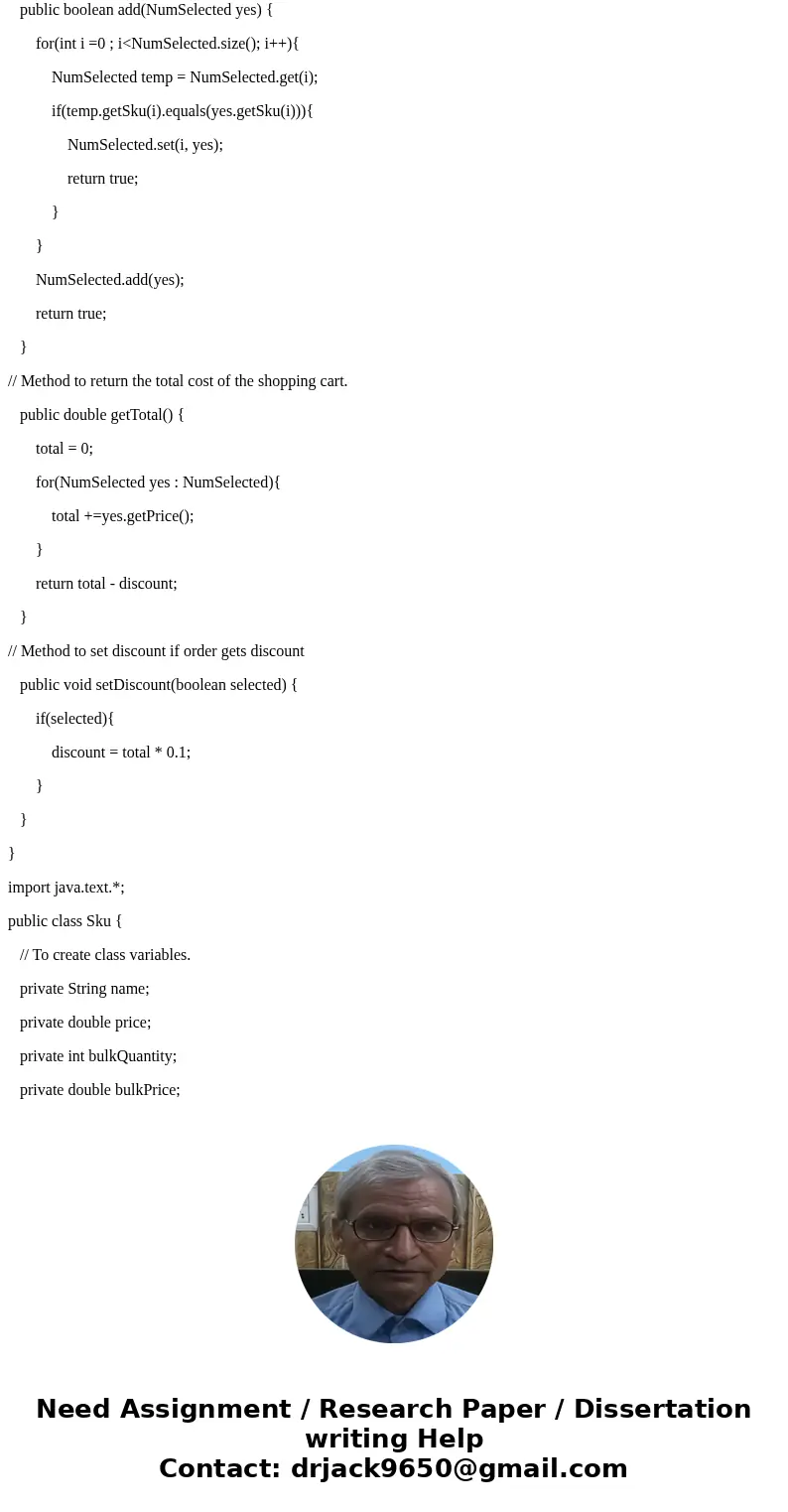 public boolean add(NumSelected yes) {

for(int i =0 ; i<NumSelected.size(); i++){

NumSelected temp = NumSelected.get(i);

if(temp.getSku(i).equals(yes.getSku(i))){

NumSelected.set(i, yes);

return true;

}

}

NumSelected.add(yes);

return true;

}

// Method to return the total cost of the shopping cart.

public double getTotal() {

total = 0;

for(NumSelected yes : NumSelected){

total +=yes.getPrice();

}

return total - discount;

}

// Method to set discount if order gets discount

public void setDiscount(boolean selected) {

if(selected){

discount = total * 0.1;

}

}

}

import java.text.*;

public class Sku {

// To create class variables.

private String name;

private double price;

private int bulkQuantity;

private double bulkPrice;

Need Assignment / Research Paper / Dissertation writing Help
Contact: drjack9650@gmail.com